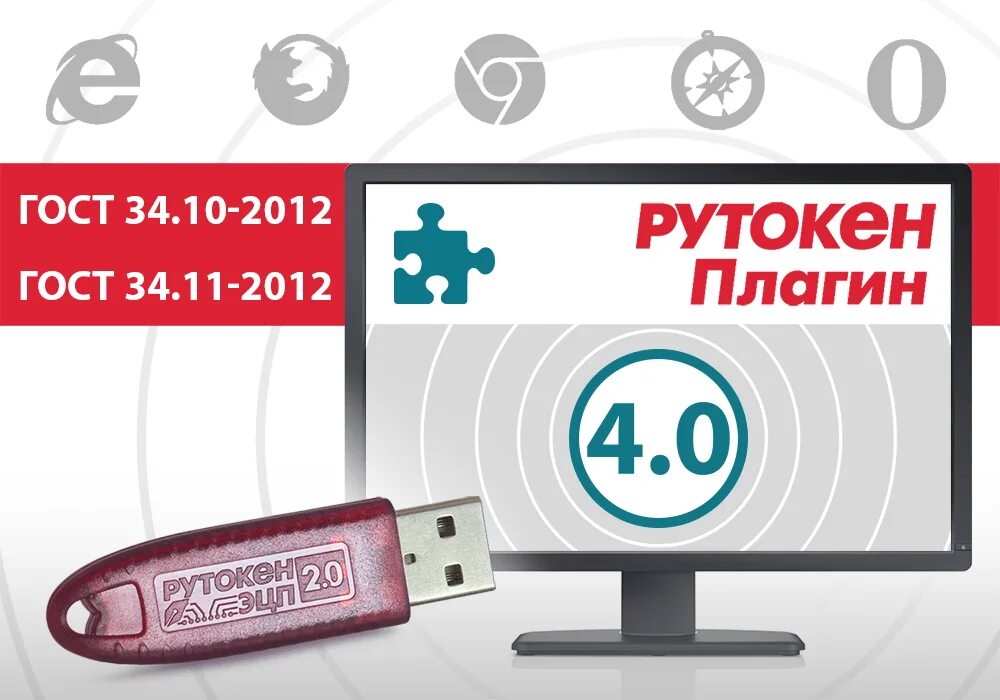 ГОСТ 34.10-2012

ГОСТ 34.11-2012

РУТОКЕН
Плагин

4.0

РУТОКЕН
ЭЦП 2.0